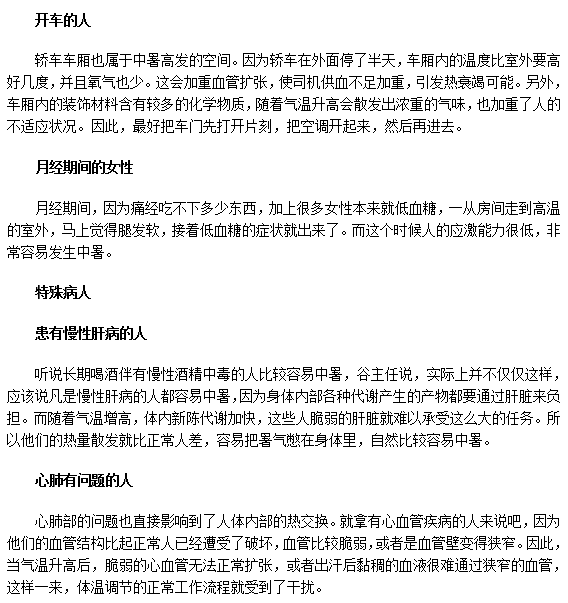 开车的人

轿车车厢也属于中暑高发的空间。因为轿车在外面停了半天，车厢内的温度比室外要高好几度，并且氧气也少。这会加重血管扩张，使司机供血不足加重，引发热衰竭可能。另外，车厢内的装饰材料含有较多的化学物质，随着气温升高会散发出浓重的气味，也加重了人的不适应状况。因此，最好把车门先打开片刻，把空调开起来，然后再进去。

月经期间的女性

月经期间，因为痛经吃不下多少东西，加上很多女性本来就低血糖，一从房间走到高温的室外，马上觉得腿发软，接着低血糖的症状就出来了。而这个时候人的应激能力很低，非常容易发生中暑。

特殊病人

患有慢性肝病的人

听说长期喝酒伴有慢性酒精中毒的人比较容易中暑，谷主任说，实际上并不仅仅这样，应该说凡是慢性肝病的人都容易中暑，因为身体内部各种代谢产生的产物都要通过肝脏来负担。而随着气温增高，体内新陈代谢加快，这些人脆弱的肝脏就难以承受这么大的任务。所以他们的热量散发就比正常人差，容易把暑气憋在身体里，自然比较容易中暑。

心肺有问题的人

心肺部的问题也直接影响到了人体内部的热交换。就拿有心血管疾病的人来说吧，因为他们的血管结构比起正常人已经遭受了破坏，血管比较脆弱，或者是血管壁变得狭窄。因此，当气温升高后，脆弱的心血管无法正常扩张，或者出汗后黏稠的血液很难通过狭窄的血管，这样一来，体温调节的正常工作流程就受到了干扰。